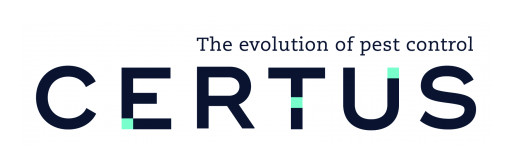 The evolution of pest control
CERTUS